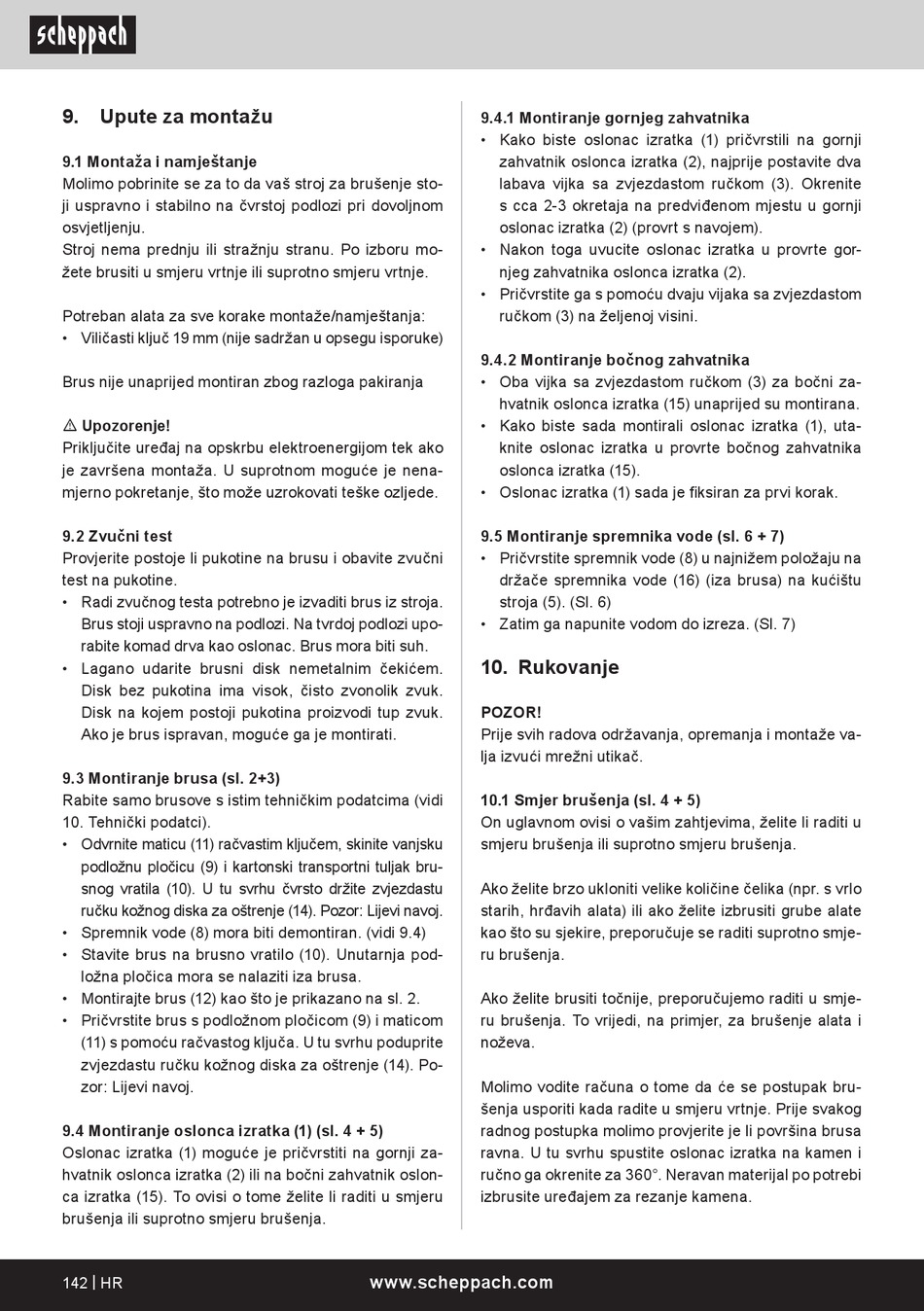 scheppach

9. Upute za montažu

9.1 Montaža i namještanje
Molimo pobrinite se za to da vaš stroj za brušenje stoji uspravno i stabilno na čvrstoj podlozi pri dovoljnom osvjetljenju.
Stroj nema prednju ili stražnju stranu. Po izboru možete brusiti u smjeru vrtnje ili suprotno smjeru vrtnje.

Potreban alata za sve korake montaže/namještanja:
• Viličasti ključ 19 mm (nije sadržan u opsegu isporuke)

Brus nije unaprijed montiran zbog razloga pakiranja

⚠ Upozorenje!
Priključite uređaj na opskrbu elektroenergijom tek ako je završena montaža. U suprotnom moguće je nenamjerno pokretanje, što može uzrokovati teške ozljede.

9.2 Zvučni test
Provjerite postoje li pukotine na brusu i obavite zvučni test na pukotine.
• Radi zvučnog testa potrebno je izvaditi brus iz stroja. Brus stoji uspravno na podlozi. Na tvrdoj podlozi uporabite komad drva kao oslonac. Brus mora biti suh.
• Lagano udarite brusni disk nemetalnim čekićem. Disk bez pukotina ima visok, čisto zvonolik zvuk. Disk na kojem postoji pukotina proizvodi tup zvuk. Ako je brus ispravan, moguće ga je montirati.

9.3 Montiranje brusa (sl. 2+3)
Rabite samo brusove s istim tehničkim podatcima (vidi 10. Tehnički podatci).
• Odvrnite maticu (11) račvastim ključem, skinite vanjsku podložnu pločicu (9) i kartonski transportni tuljak brusnog vratila (10). U tu svrhu čvrsto držite zvjezdastu ručku kožnog diska za oštrenje (14). Pozor: Lijevi navoj.
• Spremnik vode (8) mora biti demontiran. (vidi 9.4)
• Stavite brus na brusno vratilo (10). Unutarnja podložna pločica mora se nalaziti iza brusa.
• Montirajte brus (12) kao što je prikazano na sl. 2.
• Pričvrstite brus s podložnom pločicom (9) i maticom (11) s pomoću račvastog ključa. U tu svrhu poduprite zvjezdastu ručku kožnog diska za oštrenje (14). Pozor: Lijevi navoj.

9.4 Montiranje oslonca izratka (1) (sl. 4 + 5)
Oslonac izratka (1) moguće je pričvrstiti na gornji zahvatnik oslonca izratka (2) ili na bočni zahvatnik oslonca izratka (15). To ovisi o tome želite li raditi u smjeru brušenja ili suprotno smjeru brušenja.

9.4.1 Montiranje gornjeg zahvatnika
• Kako biste oslonac izratka (1) pričvrstili na gornji zahvatnik oslonca izratka (2), najprije postavite dva labava vijka sa zvjezdastom ručkom (3). Okrenite s cca 2-3 okretaja na predviđenom mjestu u gornji oslonac izratka (2) (provrt s navojem).
• Nakon toga uvucite oslonac izratka u provrte gornjeg zahvatnika oslonca izratka (2).
• Pričvrstite ga s pomoću dvaju vijaka sa zvjezdastom ručkom (3) na željenoj visini.

9.4.2 Montiranje bočnog zahvatnika
• Oba vijka sa zvjezdastom ručkom (3) za bočni zahvatnik oslonca izratka (15) unaprijed su montirana.
• Kako biste sada montirali oslonac izratka (1), utaknite oslonac izratka u provrte bočnog zahvatnika oslonca izratka (15).
• Oslonac izratka (1) sada je fiksiran za prvi korak.

9.5 Montiranje spremnika vode (sl. 6 + 7)
• Pričvrstite spremnik vode (8) u najnižem položaju na držače spremnika vode (16) (iza brusa) na kućištu stroja (5). (Sl. 6)
• Zatim ga napunite vodom do izreza. (Sl. 7)

10. Rukovanje

POZOR!
Prije svih radova održavanja, opremanja i montaže valja izvući mrežni utikač.

10.1 Smjer brušenja (sl. 4 + 5)
On uglavnom ovisi o vašim zahtjevima, želite li raditi u smjeru brušenja ili suprotno smjeru brušenja.

Ako želite brzo ukloniti velike količine čelika (npr. s vrlo starih, hrđavih alata) ili ako želite izbrusiti grube alate kao što su sjekire, preporučuje se raditi suprotno smjeru brušenja.

Ako želite brusiti točnije, preporučujemo raditi u smjeru brušenja. To vrijedi, na primjer, za brušenje alata i noževa.

Molimo vodite računa o tome da će se postupak brušenja usporiti kada radite u smjeru vrtnje. Prije svakog radnog postupka molimo provjerite je li površina brusa ravna. U tu svrhu spustite oslonac izratka na kamen i ručno ga okrenite za 360°. Neravan materijal po potrebi izbrusite uređajem za rezanje kamena.

142 | HR www.scheppach.com